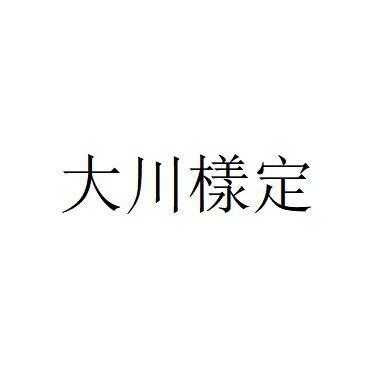 大川樣定